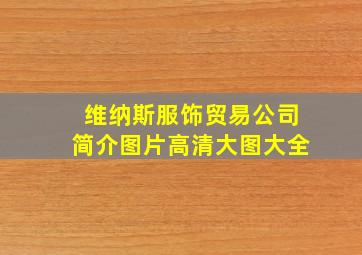 维纳斯服饰贸易公司
简介图片高清大图大全